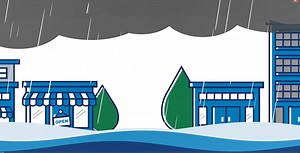 OPEN